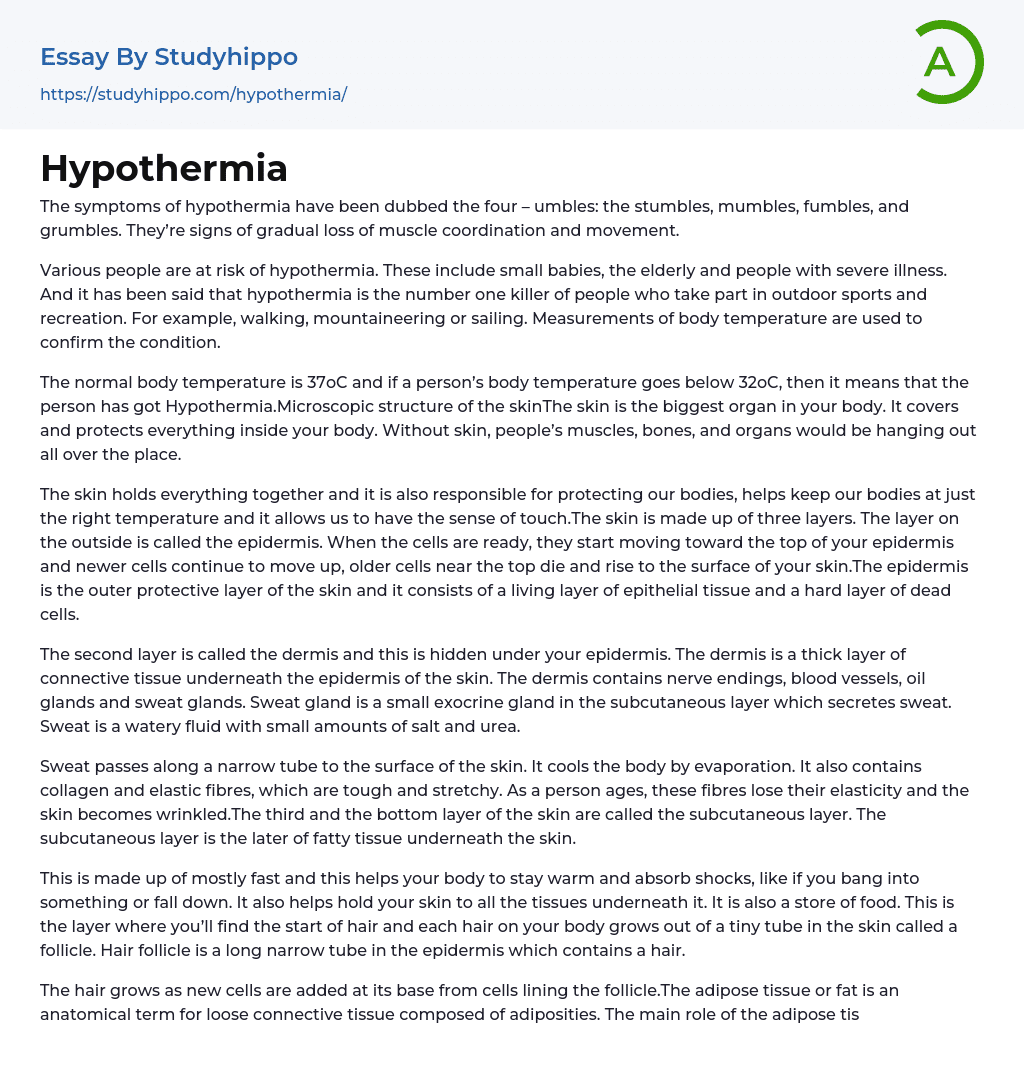 Essay By Studyhippo
https://studyhippo.com/hypothermia/

A

Hypothermia

The symptoms of hypothermia have been dubbed the four – umbles: the stumbles, mumbles, fumbles, and grumbles. They're signs of gradual loss of muscle coordination and movement.

Various people are at risk of hypothermia. These include small babies, the elderly and people with severe illness. And it has been said that hypothermia is the number one killer of people who take part in outdoor sports and recreation. For example, walking, mountaineering or sailing. Measurements of body temperature are used to confirm the condition.

The normal body temperature is 37oC and if a person's body temperature goes below 32oC, then it means that the person has got Hypothermia.Microscopic structure of the skinThe skin is the biggest organ in your body. It covers and protects everything inside your body. Without skin, people's muscles, bones, and organs would be hanging out all over the place.

The skin holds everything together and it is also responsible for protecting our bodies, helps keep our bodies at just the right temperature and it allows us to have the sense of touch.The skin is made up of three layers. The layer on the outside is called the epidermis. When the cells are ready, they start moving toward the top of your epidermis and newer cells continue to move up, older cells near the top die and rise to the surface of your skin.The epidermis is the outer protective layer of the skin and it consists of a living layer of epithelial tissue and a hard layer of dead cells.

The second layer is called the dermis and this is hidden under your epidermis. The dermis is a thick layer of connective tissue underneath the epidermis of the skin. The dermis contains nerve endings, blood vessels, oil glands and sweat glands. Sweat gland is a small exocrine gland in the subcutaneous layer which secretes sweat. Sweat is a watery fluid with small amounts of salt and urea.

Sweat passes along a narrow tube to the surface of the skin. It cools the body by evaporation. It also contains collagen and elastic fibres, which are tough and stretchy. As a person ages, these fibres lose their elasticity and the skin becomes wrinkled.The third and the bottom layer of the skin are called the subcutaneous layer. The subcutaneous layer is the later of fatty tissue underneath the skin.

This is made up of mostly fast and this helps your body to stay warm and absorb shocks, like if you bang into something or fall down. It also helps hold your skin to all the tissues underneath it. It is also a store of food. This is the layer where you'll find the start of hair and each hair on your body grows out of a tiny tube in the skin called a follicle. Hair follicle is a long narrow tube in the epidermis which contains a hair.

The hair grows as new cells are added at its base from cells lining the follicle.The adipose tissue or fat is an anatomical term for loose connective tissue composed of adiposities. The main role of the adipose tis